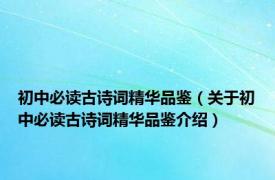 初中必读古诗词精华品鉴（关于初中必读古诗词精华品鉴介绍）